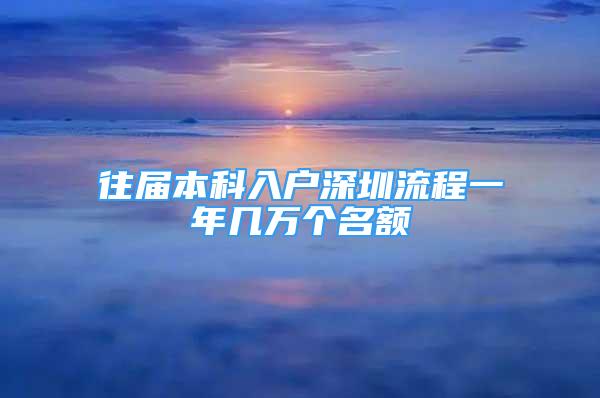 往届本科入户深圳流程一年几万个名额